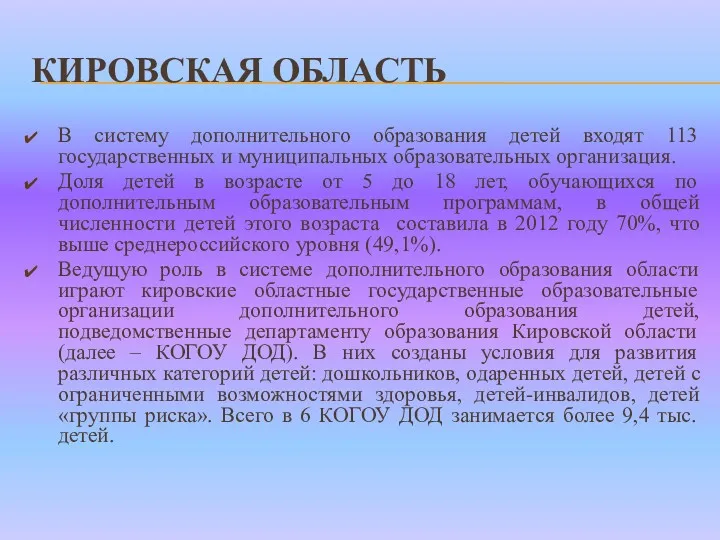 КИРОВСКАЯ ОБЛАСТЬ

✔ В систему дополнительного образования детей входят 113 государственных и муниципальных образовательных организация.

✔ Доля детей в возрасте от 5 до 18 лет, обучающихся по дополнительным образовательным программам, в общей численности детей этого возраста составила в 2012 году 70%, что выше среднероссийского уровня (49,1%).

✔ Ведущую роль в системе дополнительного образования области играют кировские областные государственные образовательные организации дополнительного образования детей, подведомственные департаменту образования Кировской области (далее – КОГОУ ДОД). В них созданы условия для развития различных категорий детей: дошкольников, одаренных детей, детей с ограниченными возможностями здоровья, детей-инвалидов, детей «группы риска». Всего в 6 КОГОУ ДОД занимается более 9,4 тыс. детей.